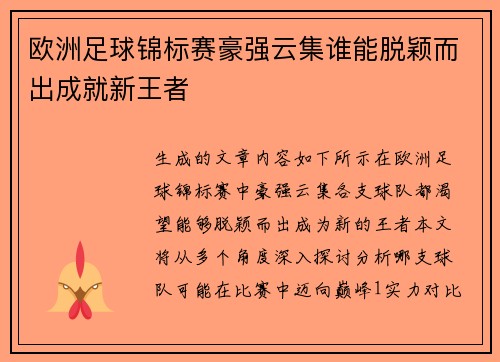 欧洲足球锦标赛豪强云集谁能脱颖而出成就新王者

生成的文章内容如下所示在欧洲足球锦标赛中豪强云集各支球队都渴望能够脱颖而出成为新的王者本文将从多个角度深入探讨分析哪支球队可能在比赛中迈向巅峰1实力对比